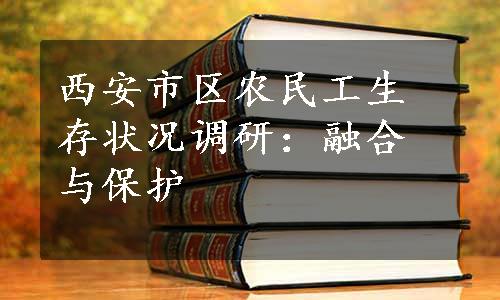 西安市区农民工生存状况调研：融合与保护